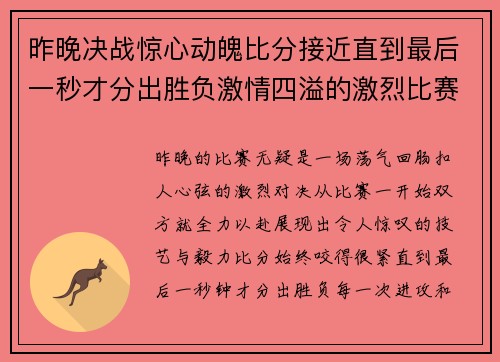 昨晚决战惊心动魄比分接近直到最后一秒才分出胜负激情四溢的激烈比赛

昨晚的比赛无疑是一场荡气回肠扣人心弦的激烈对决从比赛一开始双方就全力以赴展现出令人惊叹的技艺与毅力比分始终咬得很紧直到最后一秒钟才分出胜负每一次进攻和